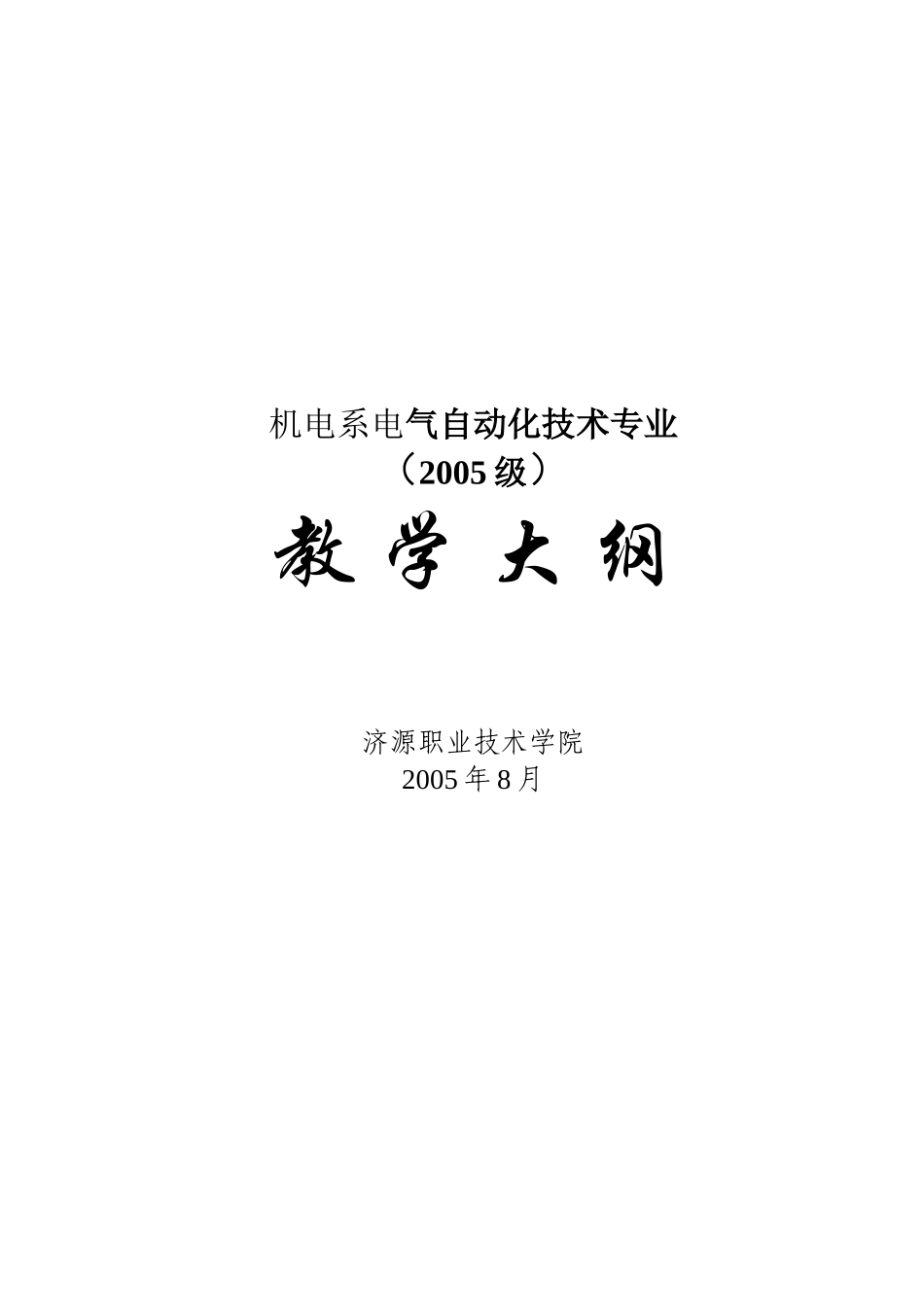 机电系电气自动化技术专业
（2005 级）

教 学 大 纲

济源职业技术学院
2005 年 8 月